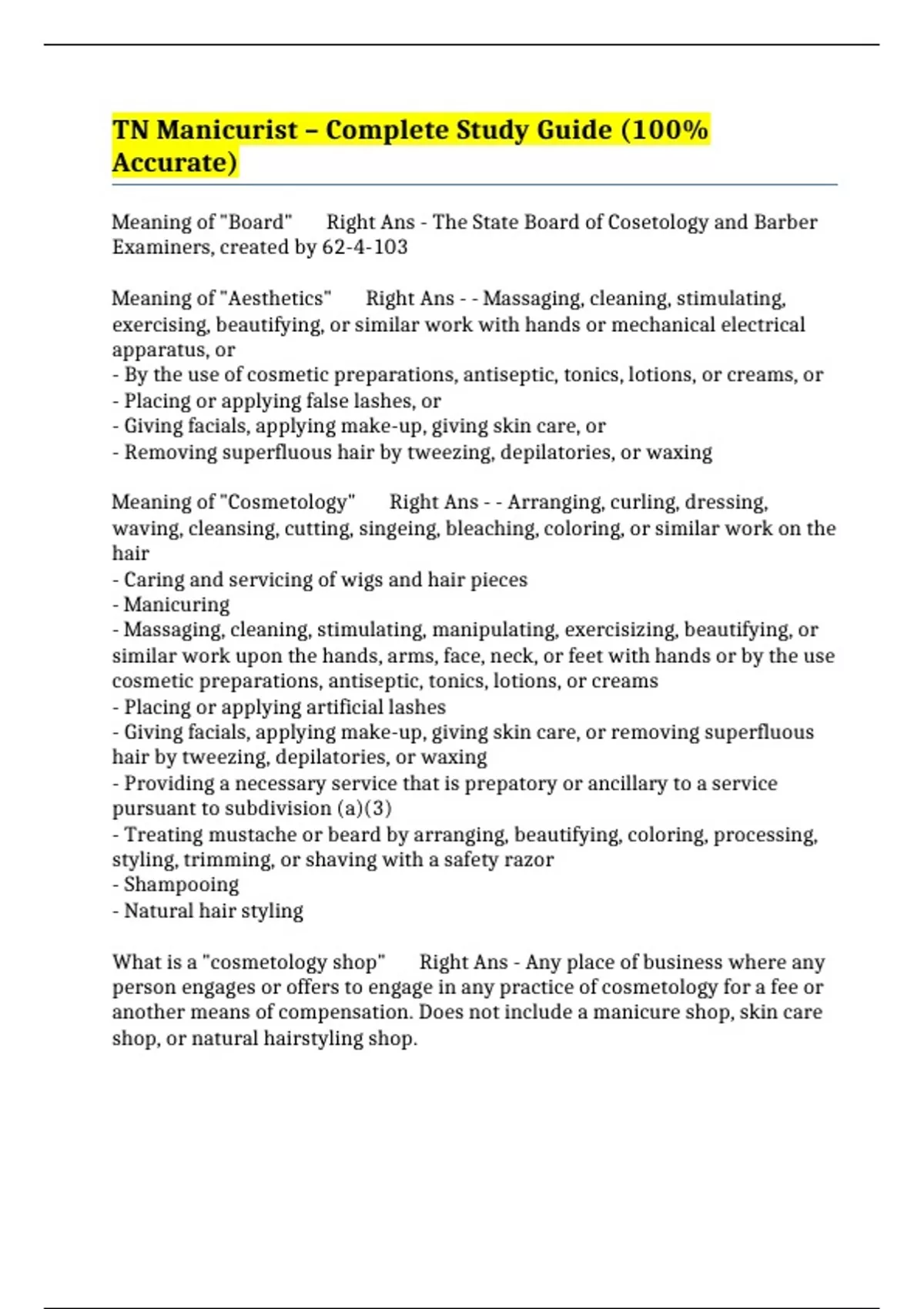 TN Manicurist – Complete Study Guide (100% Accurate)

Meaning of "Board"     Right Ans - The State Board of Cosetology and Barber Examiners, created by 62-4-103

Meaning of "Aesthetics"     Right Ans - - Massaging, cleaning, stimulating, exercising, beautifying, or similar work with hands or mechanical electrical apparatus, or
- By the use of cosmetic preparations, antiseptic, tonics, lotions, or creams, or
- Placing or applying false lashes, or
- Giving facials, applying make-up, giving skin care, or
- Removing superfluous hair by tweezing, depilatories, or waxing

Meaning of "Cosmetology"     Right Ans - - Arranging, curling, dressing, waving, cleansing, cutting, singeing, bleaching, coloring, or similar work on the hair
- Caring and servicing of wigs and hair pieces
- Manicuring
- Massaging, cleaning, stimulating, manipulating, exercisizing, beautifying, or similar work upon the hands, arms, face, neck, or feet with hands or by the use cosmetic preparations, antiseptic, tonics, lotions, or creams
- Placing or applying artificial lashes
- Giving facials, applying make-up, giving skin care, or removing superfluous hair by tweezing, depilatories, or waxing
- Providing a necessary service that is prepatory or ancillary to a service pursuant to subdivision (a)(3)
- Treating mustache or beard by arranging, beautifying, coloring, processing, styling, trimming, or shaving with a safety razor
- Shampooing
- Natural hair styling

What is a "cosmetology shop"     Right Ans - Any place of business where any person engages or offers to engage in any practice of cosmetology for a fee or another means of compensation. Does not include a manicure shop, skin care shop, or natural hairstyling shop.